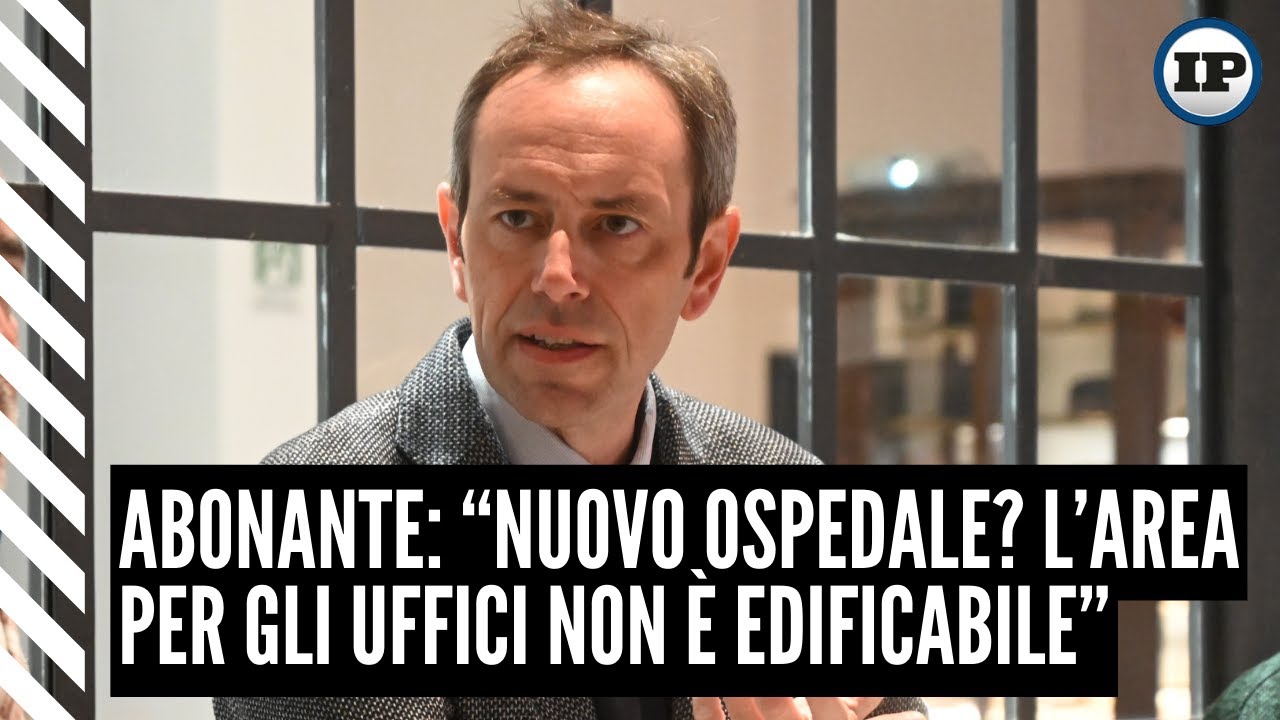 IP

ABONANTE: “NUOVO OSPEDALE? L’AREA PER GLI UFFICI NON È EDIFICABILE”